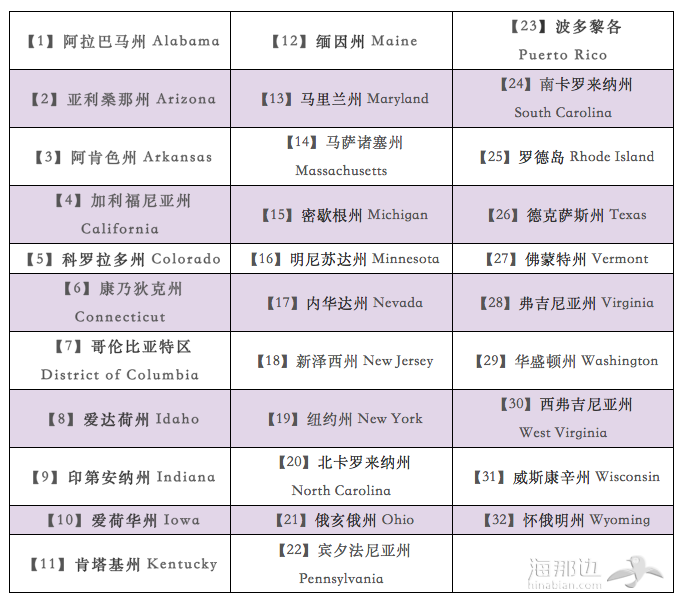 | | | |
|---|---|---|
| 【1】阿拉巴马州 Alabama | 【12】缅因州 Maine | 【23】波多黎各 Puerto Rico |
| 【2】亚利桑那州 Arizona | 【13】马里兰州 Maryland | 【24】南卡罗来纳州 South Carolina |
| 【3】阿肯色州 Arkansas | 【14】马萨诸塞州 Massachusetts | 【25】罗德岛 Rhode Island |
| 【4】加利福尼亚州 California | 【15】密歇根州 Michigan | 【26】德克萨斯州 Texas |
| 【5】科罗拉多州 Colorado | 【16】明尼苏达州 Minnesota | 【27】佛蒙特州 Vermont |
| 【6】康乃狄克州 Connecticut | 【17】内华达州 Nevada | 【28】弗吉尼亚州 Virginia |
| 【7】哥伦比亚特区 District of Columbia | 【18】新泽西州 New Jersey | 【29】华盛顿州 Washington |
| 【8】爱达荷州 Idaho | 【19】纽约州 New York | 【30】西弗吉尼亚州 West Virginia |
| 【9】印第安纳州 Indiana | 【20】北卡罗来纳州 North Carolina | 【31】威斯康辛州 Wisconsin |
| 【10】爱荷华州 Iowa | 【21】俄亥俄州 Ohio | 【32】怀俄明州 Wyoming |
| 【11】肯塔基州 Kentucky | 【22】宾夕法尼亚州 Pennsylvania | 海那边 hinabian.com |